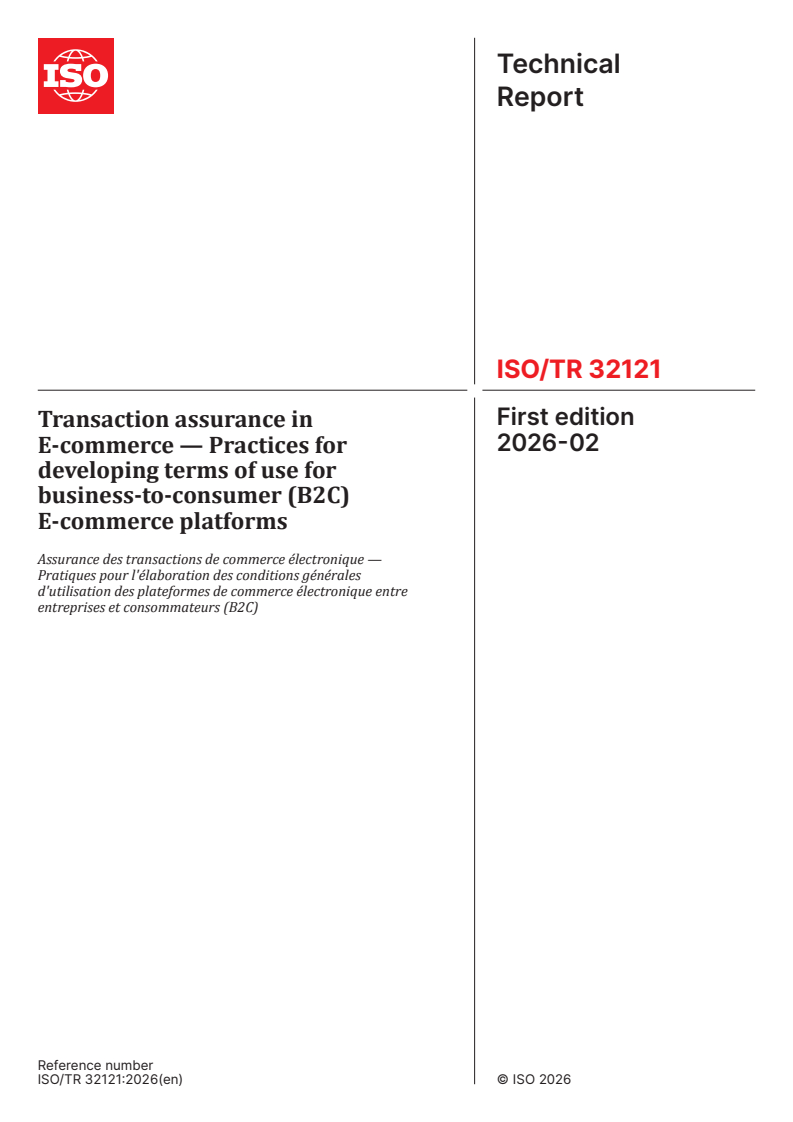 ISO

Technical Report

ISO/TR 32121

Transaction assurance in E-commerce — Practices for developing terms of use for business-to-consumer (B2C) E-commerce platforms

Assurance des transactions de commerce électronique — Pratiques pour l'élaboration des conditions générales d'utilisation des plateformes de commerce électronique entre entreprises et consommateurs (B2C)

First edition
2026-02

Reference number
ISO/TR 32121:2026(en)

© ISO 2026